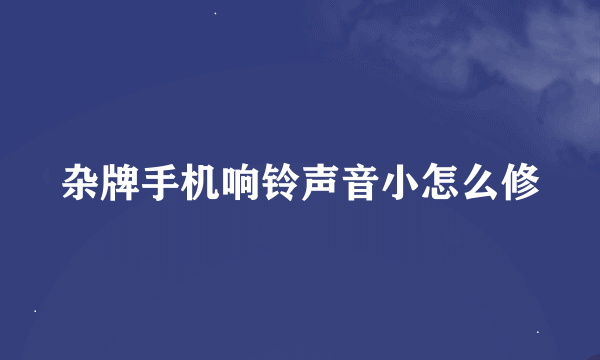 杂牌手机响铃声音小怎么修